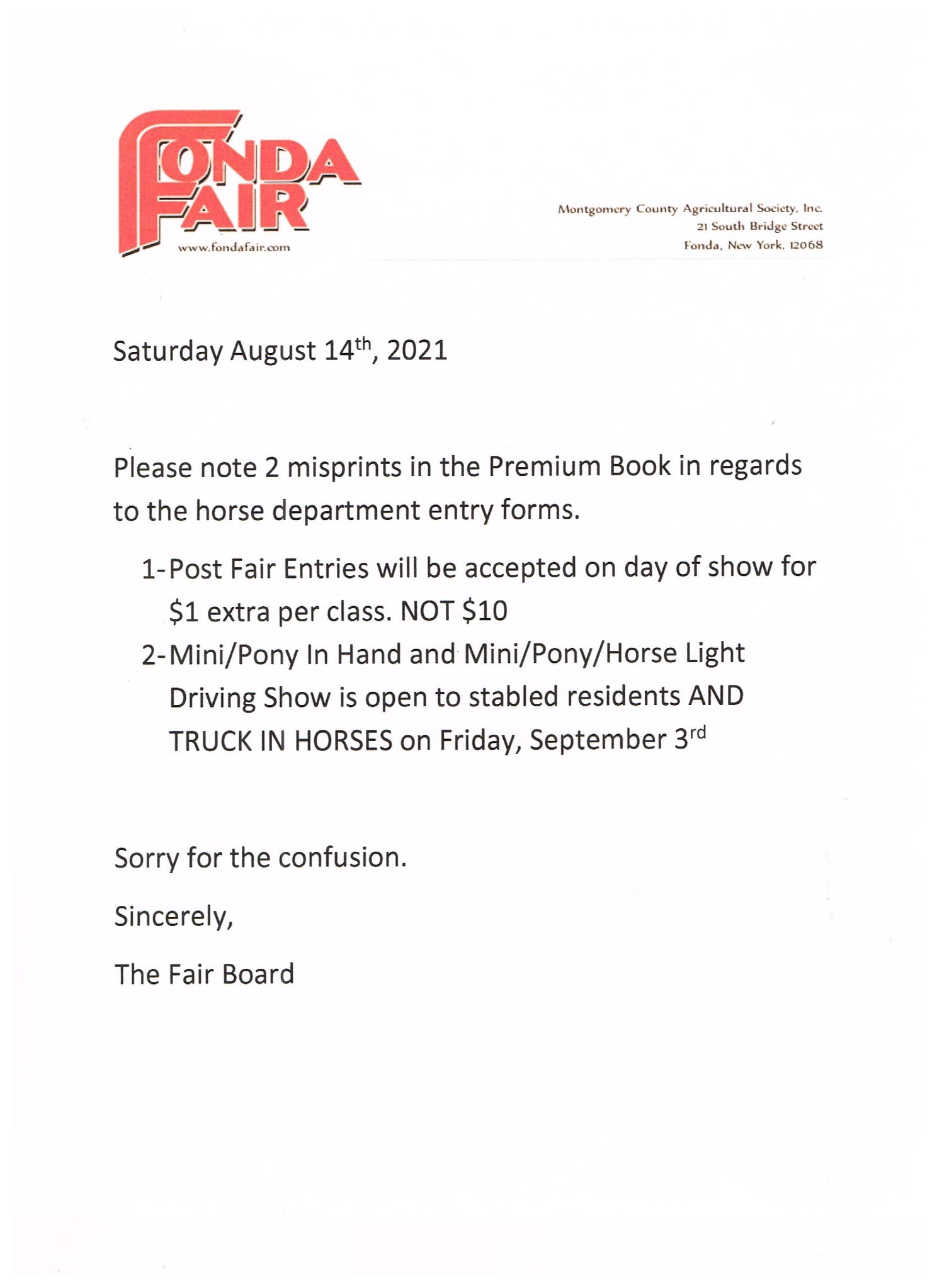 FONDA FAIR
www.fondafair.com

Montgomery County Agricultural Society, Inc.
21 South Bridge Street
Fonda, New York, 12068

Saturday August 14th, 2021

Please note 2 misprints in the Premium Book in regards to the horse department entry forms.

1- Post Fair Entries will be accepted on day of show for $1 extra per class. NOT $10
2- Mini/Pony In Hand and Mini/Pony/Horse Light Driving Show is open to stabled residents AND TRUCK IN HORSES on Friday, September 3rd

Sorry for the confusion.

Sincerely,

The Fair Board